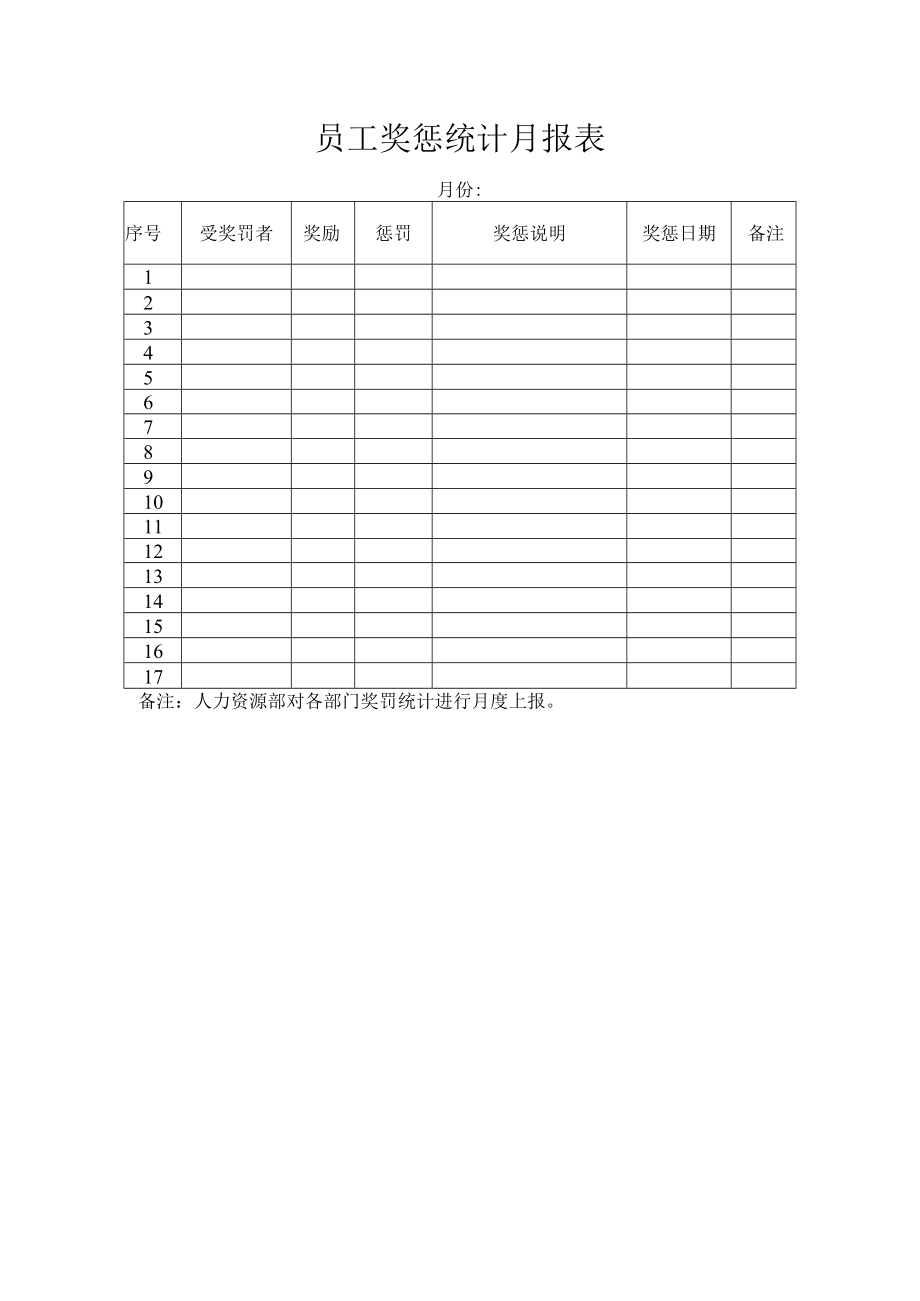 员工奖惩统计月报表

月份:

| 序号 | 受奖罚者 | 奖励 | 惩罚 | 奖惩说明 | 奖惩日期 | 备注 |
|---|---|---|---|---|---|---|
| 1 | | | | | | |
| 2 | | | | | | |
| 3 | | | | | | |
| 4 | | | | | | |
| 5 | | | | | | |
| 6 | | | | | | |
| 7 | | | | | | |
| 8 | | | | | | |
| 9 | | | | | | |
| 10 | | | | | | |
| 11 | | | | | | |
| 12 | | | | | | |
| 13 | | | | | | |
| 14 | | | | | | |
| 15 | | | | | | |
| 16 | | | | | | |
| 17 | | | | | | |

备注：人力资源部对各部门奖罚统计进行月度上报。